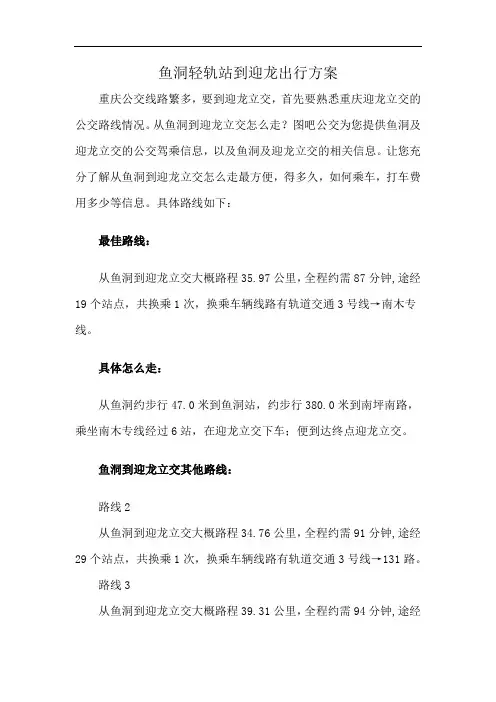 鱼洞轻轨站到迎龙出行方案

重庆公交线路繁多，要到迎龙立交，首先要熟悉重庆迎龙立交的公交路线情况。从鱼洞到迎龙立交怎么走？图吧公交为您提供鱼洞及迎龙立交的公交驾乘信息，以及鱼洞及迎龙立交的相关信息。让您充分了解从鱼洞到迎龙立交怎么走最方便，得多久，如何乘车，打车费用多少等信息。具体路线如下：

最佳路线：

从鱼洞到迎龙立交大概路程 35.97 公里，全程约需 87 分钟，途经 19 个站点，共换乘 1 次，换乘车辆线路有轨道交通 3 号线→南木专线。

具体怎么走：

从鱼洞约步行 47.0 米到鱼洞站，约步行 380.0 米到南坪南路，乘坐南木专线经过 6 站，在迎龙立交下车；便到达终点迎龙立交。

鱼洞到迎龙立交其他路线：

路线 2

从鱼洞到迎龙立交大概路程 34.76 公里，全程约需 91 分钟，途经 29 个站点，共换乘 1 次，换乘车辆线路有轨道交通 3 号线→131 路。

路线 3

从鱼洞到迎龙立交大概路程 39.31 公里，全程约需 94 分钟，途经